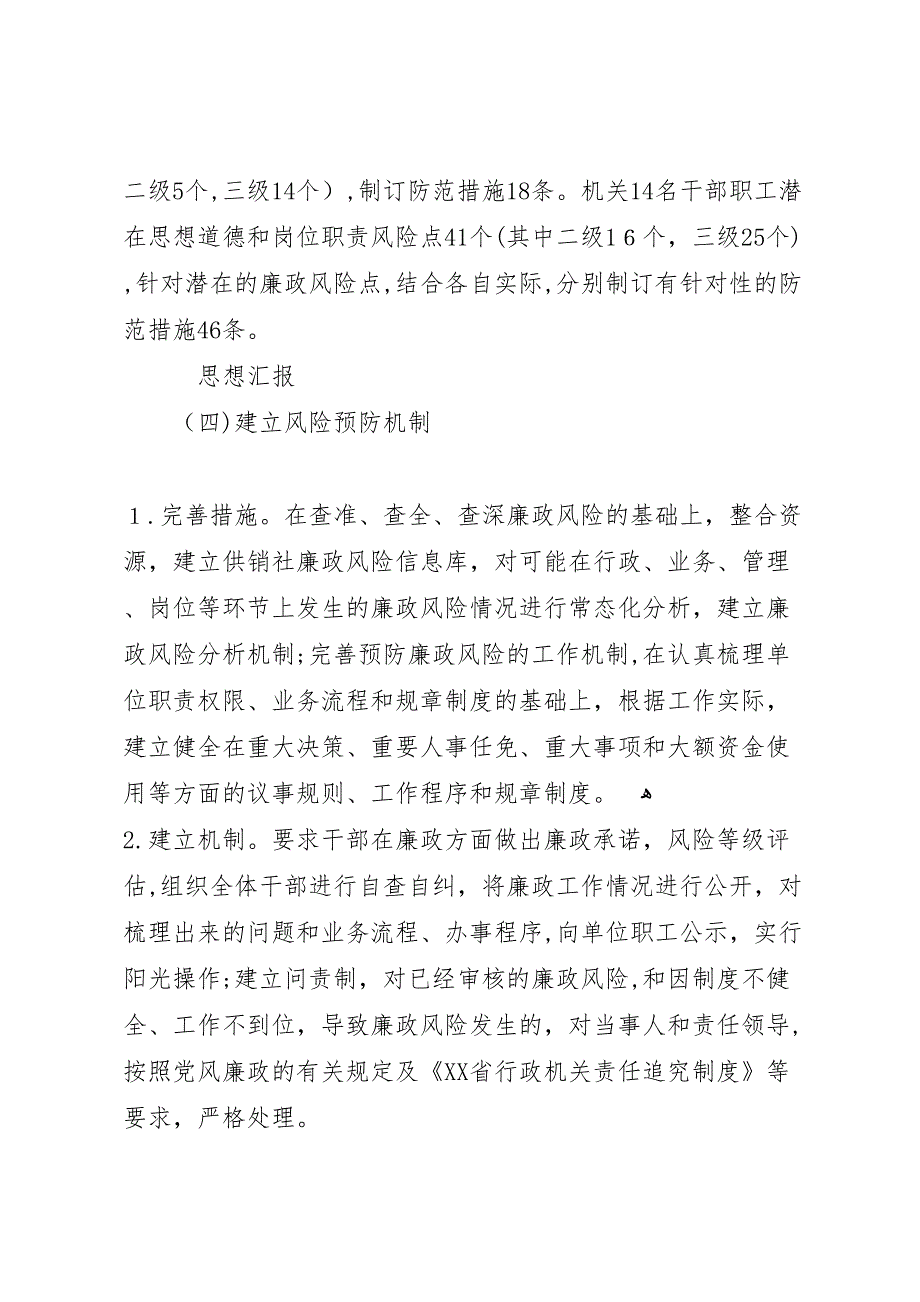 二级5个,三级14个）,制订防范措施18条。机关14名干部职工潜在思想道德和岗位职责风险点41个(其中二级1６个，三级25个),针对潜在的廉政风险点,结合各自实际,分别制订有针对性的防范措施46条。

思想汇报

（四)建立风险预防机制

１.完善措施。在查准、查全、查深廉政风险的基础上，整合资源，建立供销社廉政风险信息库，对可能在行政、业务、管理、岗位等环节上发生的廉政风险情况进行常态化分析，建立廉政风险分析机制;完善预防廉政风险的工作机制,在认真梳理单位职责权限、业务流程和规章制度的基础上，根据工作实际，建立健全在重大决策、重要人事任免、重大事项和大额资金使用等方面的议事规则、工作程序和规章制度。

2.建立机制。要求干部在廉政方面做出廉政承诺，风险等级评估,组织全体干部进行自查自纠，将廉政工作情况进行公开，对梳理出来的问题和业务流程、办事程序,向单位职工公示，实行阳光操作;建立问责制，对已经审核的廉政风险,和因制度不健全、工作不到位，导致廉政风险发生的，对当事人和责任领导，按照党风廉政的有关规定及《XX省行政机关责任追究制度》等要求，严格处理。